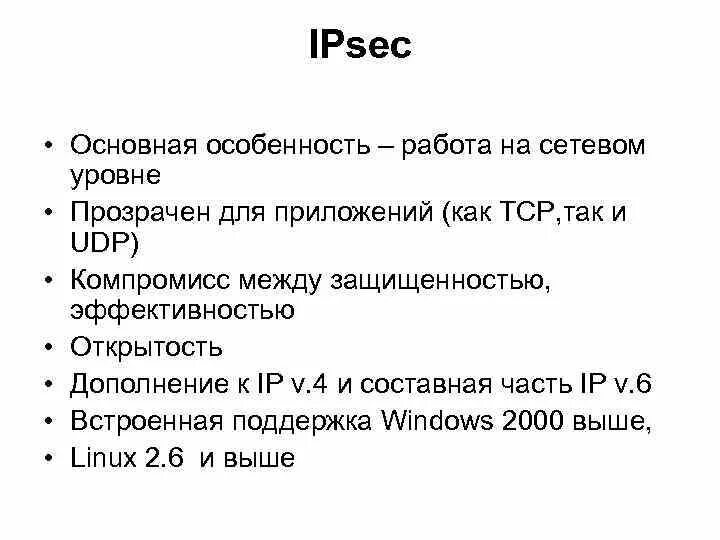 IPsec

• Основная особенность – работа на сетевом уровне
• Прозрачен для приложений (как TCP,так и UDP)
• Компромисс между защищенностью, эффективностью
• Открытость
• Дополнение к IP v.4 и составная часть IP v.6
• Встроенная поддержка Windows 2000 выше,
• Linux 2.6 и выше